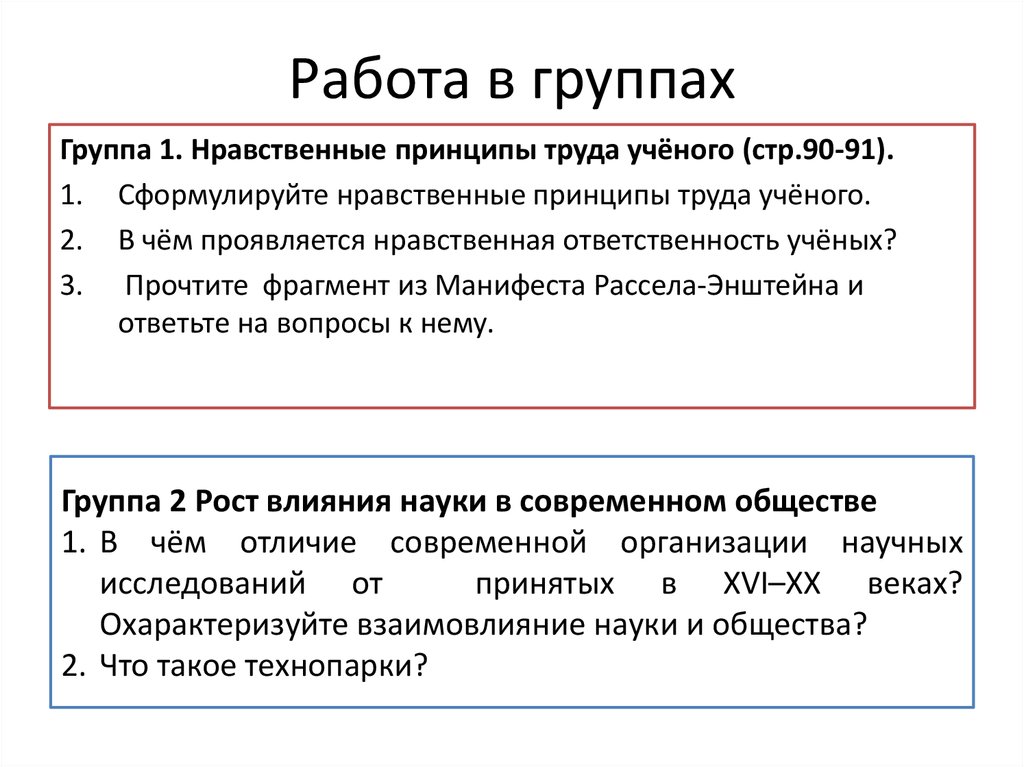 Работа в группах

Группа 1. Нравственные принципы труда учёного (стр.90-91).

1. Сформулируйте нравственные принципы труда учёного.
2. В чём проявляется нравственная ответственность учёных?
3. Прочтите фрагмент из Манифеста Рассела-Энштейна и ответьте на вопросы к нему.

Группа 2 Рост влияния науки в современном обществе

1. В чём отличие современной организации научных исследований от принятых в XVI–XX веках? Охарактеризуйте взаимовлияние науки и общества?
2. Что такое технопарки?